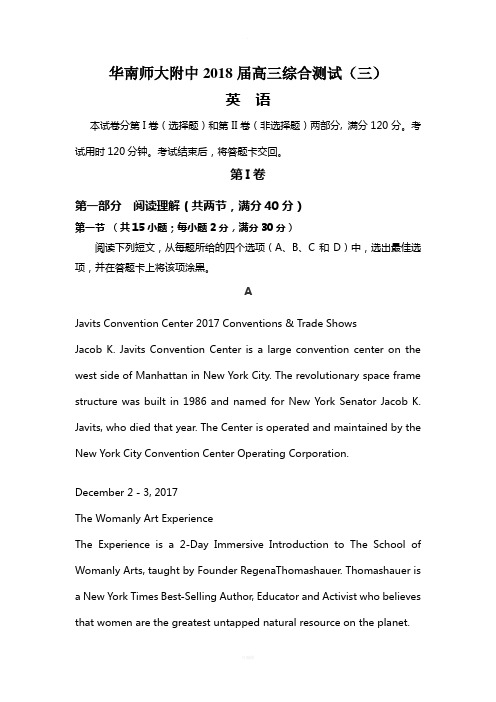 华南师大附中 2018 届高三综合测试（三）

英 语

本试卷分第 I 卷（选择题）和第 II 卷（非选择题）两部分，满分 120 分。考试用时 120 分钟。考试结束后，将答题卡交回。

第 I 卷

第一部分 阅读理解（共两节，满分 40 分）

第一节 （共 15 小题；每小题 2 分，满分 30 分）

阅读下列短文，从每题所给的四个选项（A、B、C 和 D）中，选出最佳选项，并在答题卡上将该项涂黑。

A

Javits Convention Center 2017 Conventions & Trade Shows

Jacob K. Javits Convention Center is a large convention center on the west side of Manhattan in New York City. The revolutionary space frame structure was built in 1986 and named for New York Senator Jacob K. Javits, who died that year. The Center is operated and maintained by the New York City Convention Center Operating Corporation.

December 2 - 3, 2017

The Womanly Art Experience

The Experience is a 2-Day Immersive Introduction to The School of Womanly Arts, taught by Founder RegenaThomashauer. Thomashauer is a New York Times Best-Selling Author, Educator and Activist who believes that women are the greatest untapped natural resource on the planet.